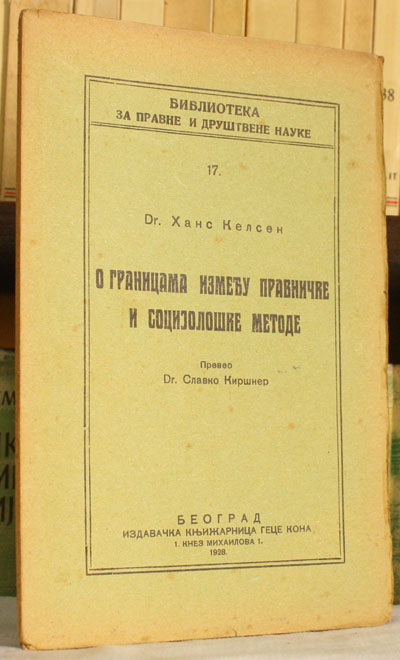 БИБЛИОТЕКА
ЗА ПРАВНЕ И ДРУШТВЕНЕ НАУКЕ

17.

Dr. Ханс Келсен

О ГРАНИЦАМА ИЗМЕЂУ ПРАВНИЧКЕ И СОЦИЈОЛОШКЕ МЕТОДЕ

Превео
Dr. Славко Киршнер

БЕОГРАД
ИЗДАВАЧКА КЊИЖАРНИЦА ГЕЦЕ КОНА
1. КНЕЗ МИХАИЛОВА 1.
1928.